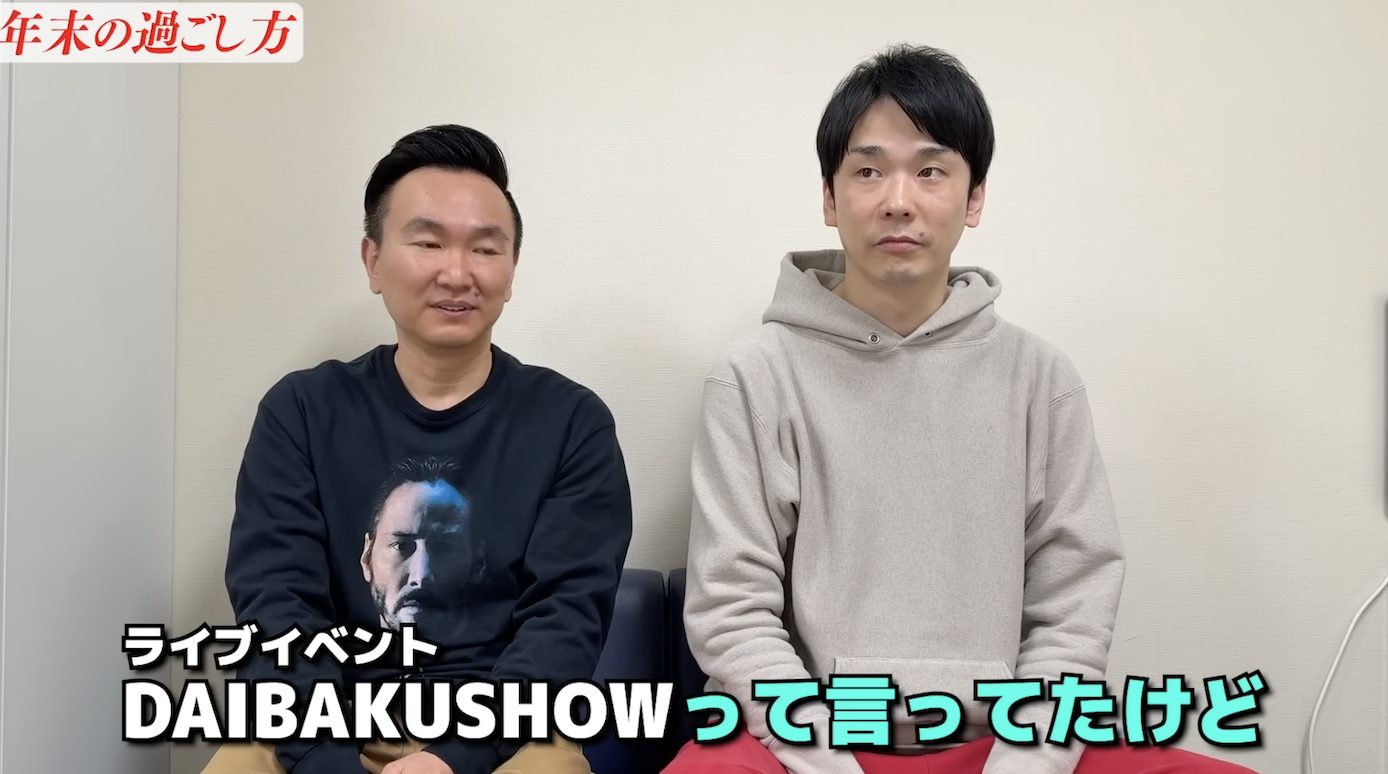 年末の過ごし方

ライブイベント
DAIBAKUSHOWって言ってたけど